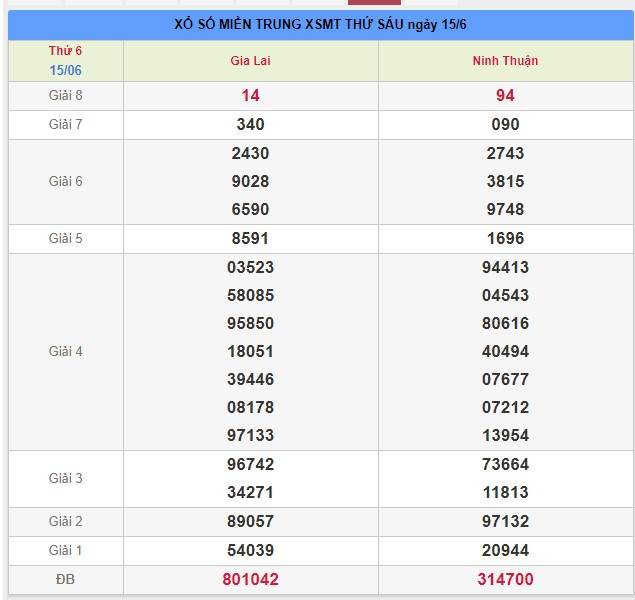 XỔ SỐ MIỀN TRUNG XSMT THỨ SÁU ngày 15/6

| Thứ 6 15/06 | Gia Lai | Ninh Thuận |
|---|---|---|
| Giải 8 | 14 | 94 |
| Giải 7 | 340 | 090 |
| Giải 6 | 2430 9028 6590 | 2743 3815 9748 |
| Giải 5 | 8591 | 1696 |
| Giải 4 | 03523 58085 95850 18051 39446 08178 97133 | 94413 04543 80616 40494 07677 07212 13954 |
| Giải 3 | 96742 34271 | 73664 11813 |
| Giải 2 | 89057 | 97132 |
| Giải 1 | 54039 | 20944 |
| ĐB | 801042 | 314700 |